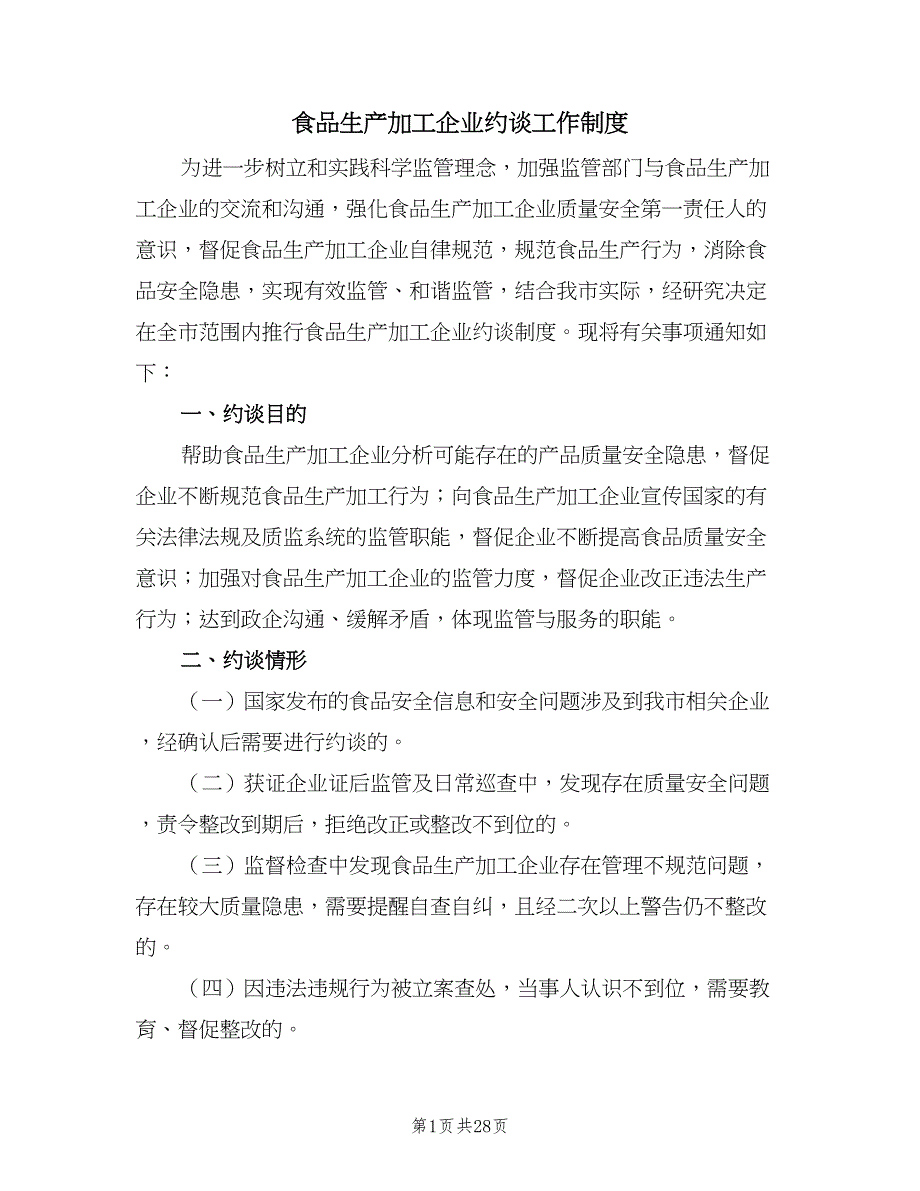 食品生产加工企业约谈工作制度

为进一步树立和实践科学监管理念，加强监管部门与食品生产加工企业的交流和沟通，强化食品生产加工企业质量安全第一责任人的意识，督促食品生产加工企业自律规范，规范食品生产行为，消除食品安全隐患，实现有效监管、和谐监管，结合我市实际，经研究决定在全市范围内推行食品生产加工企业约谈制度。现将有关事项通知如下：

一、约谈目的

帮助食品生产加工企业分析可能存在的产品质量安全隐患，督促企业不断规范食品生产加工行为；向食品生产加工企业宣传国家的有关法律法规及质监系统的监管职能，督促企业不断提高食品质量安全意识；加强对食品生产加工企业的监管力度，督促企业改正违法生产行为；达到政企沟通、缓解矛盾，体现监管与服务的职能。

二、约谈情形

（一）国家发布的食品安全信息和安全问题涉及到我市相关企业，经确认后需要进行约谈的。

（二）获证企业证后监管及日常巡查中，发现存在质量安全问题，责令整改到期后，拒绝改正或整改不到位的。

（三）监督检查中发现食品生产加工企业存在管理不规范问题，存在较大质量隐患，需要提醒自查自纠，且经二次以上警告仍不整改的。

（四）因违法违规行为被立案查处，当事人认识不到位，需要教育、督促整改的。

第1页 共28页